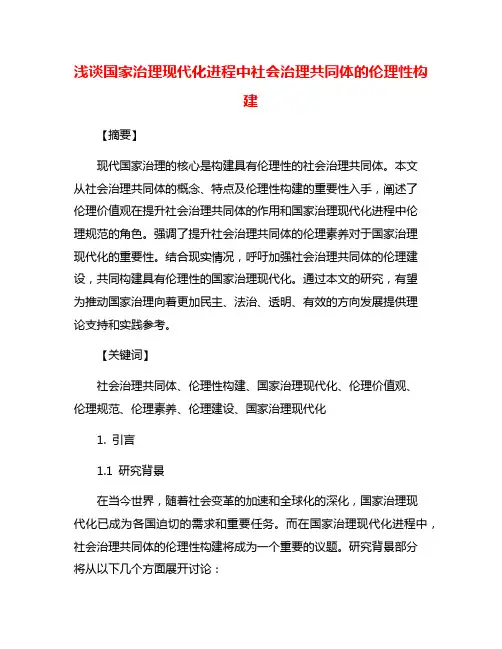 浅谈国家治理现代化进程中社会治理共同体的伦理性构建

【摘要】

现代国家治理的核心是构建具有伦理性的社会治理共同体。本文从社会治理共同体的概念、特点及伦理性构建的重要性入手，阐述了伦理价值观在提升社会治理共同体的作用和国家治理现代化进程中伦理规范的角色。强调了提升社会治理共同体的伦理素养对于国家治理现代化的重要性。结合现实情况，呼吁加强社会治理共同体的伦理建设，共同构建具有伦理性的国家治理现代化。通过本文的研究，有望为推动国家治理向着更加民主、法治、透明、有效的方向发展提供理论支持和实践参考。

【关键词】

社会治理共同体、伦理性构建、国家治理现代化、伦理价值观、伦理规范、伦理素养、伦理建设、国家治理现代化

1. 引言

1.1 研究背景

在当今世界，随着社会变革的加速和全球化的深化，国家治理现代化已成为各国迫切的需求和重要任务。而在国家治理现代化进程中，社会治理共同体的伦理性构建将成为一个重要的议题。研究背景部分将从以下几个方面展开讨论：